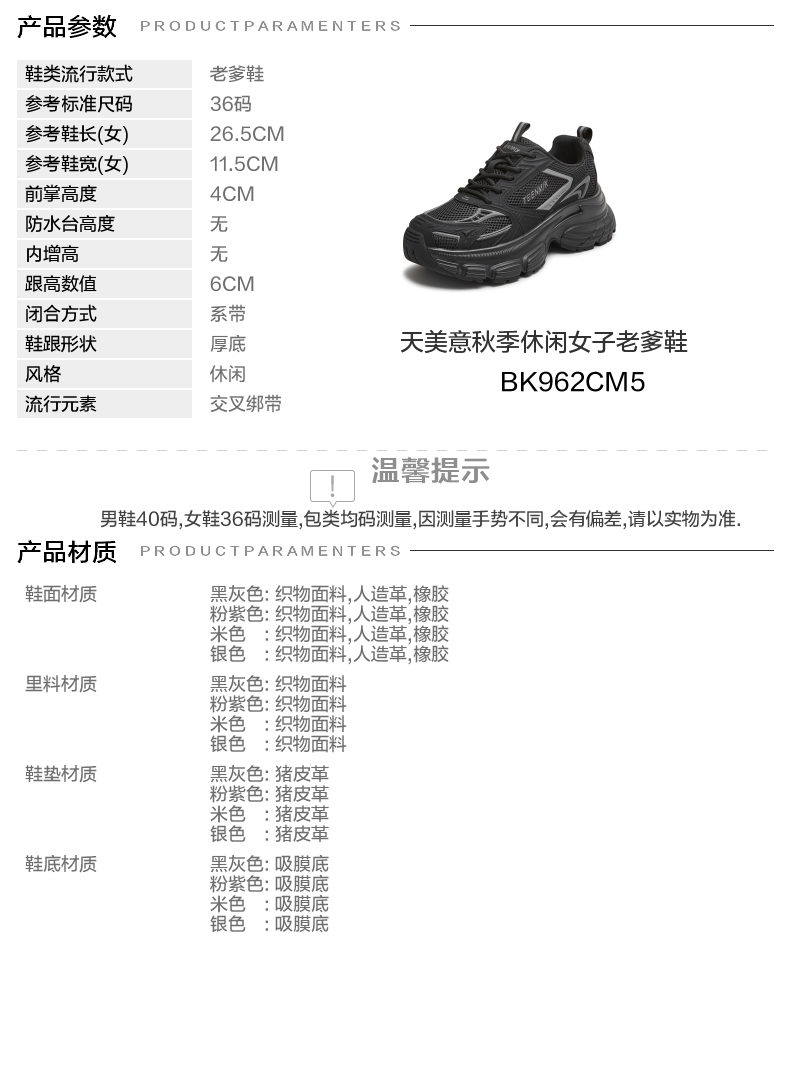 产品参数 PRODUCTPARAMENTERS

鞋类流行款式 老爹鞋
参考标准尺码 36码
参考鞋长(女) 26.5CM
参考鞋宽(女) 11.5CM
前掌高度 4CM
防水台高度 无
内增高 无
跟高数值 6CM
闭合方式 系带
鞋跟形状 厚底
风格 休闲
流行元素 交叉绑带

天美意秋季休闲女子老爹鞋
BK962CM5

温馨提示
男鞋40码,女鞋36码测量,包类均码测量,因测量手势不同,会有偏差,请以实物为准.

产品材质 PRODUCTPARAMENTERS

鞋面材质
黑灰色:织物面料,人造革,橡胶
粉紫色:织物面料,人造革,橡胶
米色 :织物面料,人造革,橡胶
银色 :织物面料,人造革,橡胶

里料材质
黑灰色:织物面料
粉紫色:织物面料
米色 :织物面料
银色 :织物面料

鞋垫材质
黑灰色:猪皮革
粉紫色:猪皮革
米色 :猪皮革
银色 :猪皮革

鞋底材质
黑灰色:吸膜底
粉紫色:吸膜底
米色 :吸膜底
银色 :吸膜底